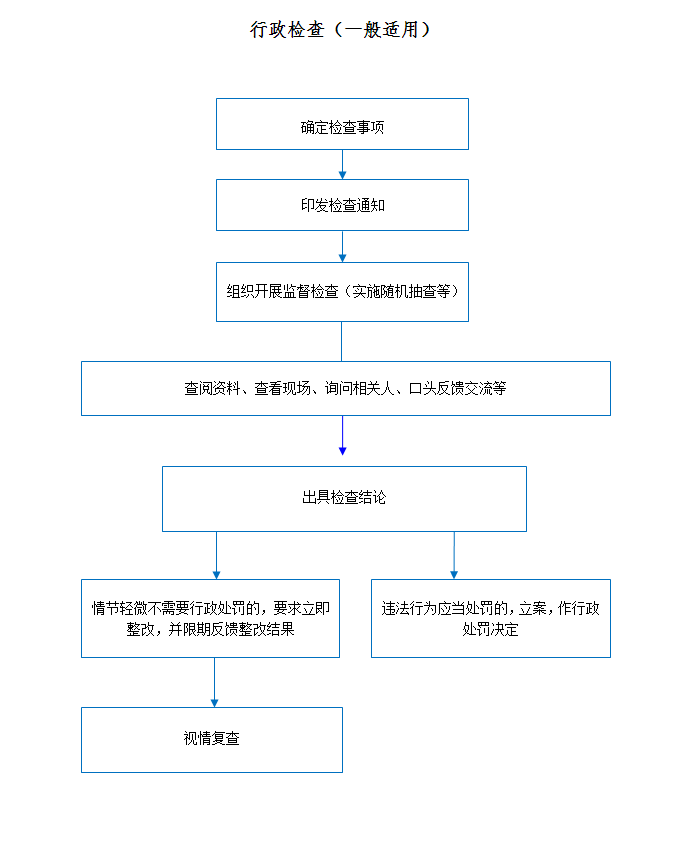 行政检查（一般适用）

确定检查事项

印发检查通知

组织开展监督检查（实施随机抽查等）

查阅资料、查看现场、询问相关人、口头反馈交流等

出具检查结论

情节轻微不需要行政处罚的，要求立即整改，并限期反馈整改结果

违法行为应当处罚的，立案，作行政处罚决定

视情复查